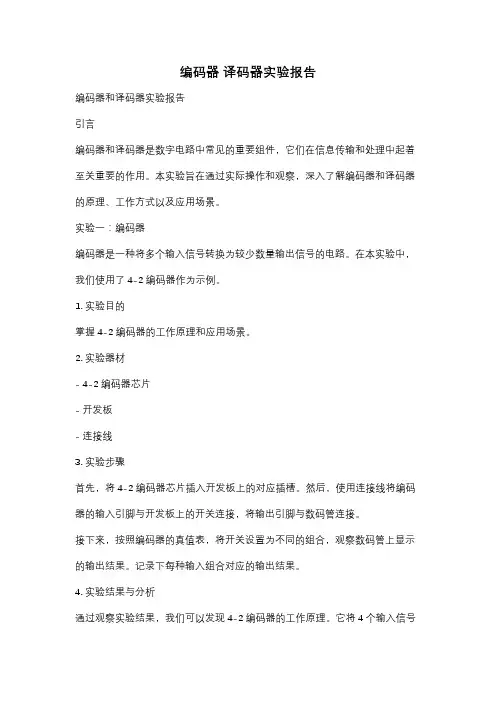 编码器 译码器实验报告

编码器和译码器实验报告

引言

编码器和译码器是数字电路中常见的重要组件，它们在信息传输和处理中起着至关重要的作用。本实验旨在通过实际操作和观察，深入了解编码器和译码器的原理、工作方式以及应用场景。

实验一：编码器

编码器是一种将多个输入信号转换为较少数量输出信号的电路。在本实验中，我们使用了 4-2 编码器作为示例。

1. 实验目的

掌握 4-2 编码器的工作原理和应用场景。

2. 实验器材

- 4-2 编码器芯片

- 开发板

- 连接线

3. 实验步骤

首先，将 4-2 编码器芯片插入开发板上的对应插槽。然后，使用连接线将编码器的输入引脚与开发板上的开关连接，将输出引脚与数码管连接。

接下来，按照编码器的真值表，将开关设置为不同的组合，观察数码管上显示的输出结果。记录下每种输入组合对应的输出结果。

4. 实验结果与分析

通过观察实验结果，我们可以发现 4-2 编码器的工作原理。它将 4 个输入信号